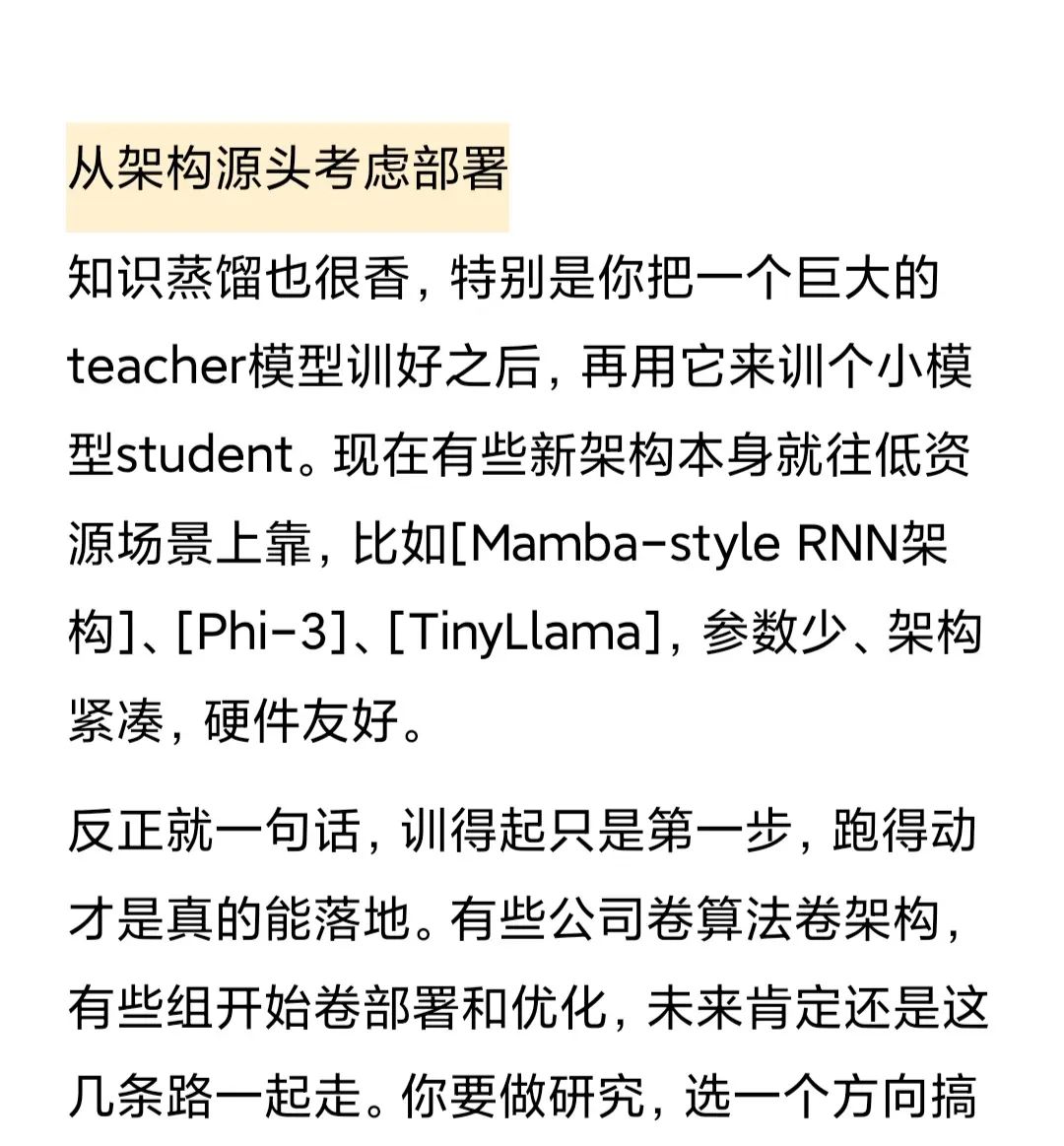 从架构源头考虑部署

知识蒸馏也很香，特别是你把一个巨大的teacher模型训好之后，再用它来训个小模型student。现在有些新架构本身就往低资源场景上靠，比如[Mamba-style RNN架构]、[Phi-3]、[TinyLlama]，参数少、架构紧凑，硬件友好。

反正就一句话，训得起只是第一步，跑得动才是真的能落地。有些公司卷算法卷架构，有些组开始卷部署和优化，未来肯定还是这几条路一起走。你要做研究，选一个方向搞